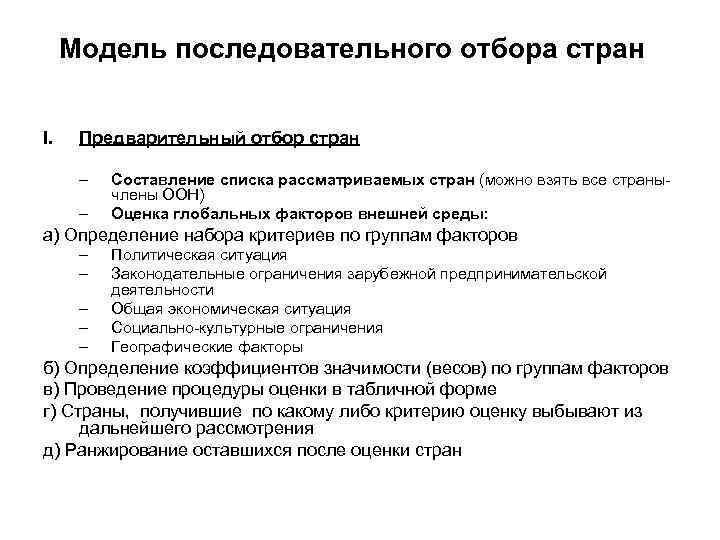 Модель последовательного отбора стран

I. Предварительный отбор стран

– Составление списка рассматриваемых стран (можно взять все страны-члены ООН)
– Оценка глобальных факторов внешней среды:

а) Определение набора критериев по группам факторов
– Политическая ситуация
– Законодательные ограничения зарубежной предпринимательской деятельности
– Общая экономическая ситуация
– Социально-культурные ограничения
– Географические факторы

б) Определение коэффициентов значимости (весов) по группам факторов
в) Проведение процедуры оценки в табличной форме
г) Страны, получившие по какому либо критерию оценку выбывают из дальнейшего рассмотрения
д) Ранжирование оставшихся после оценки стран